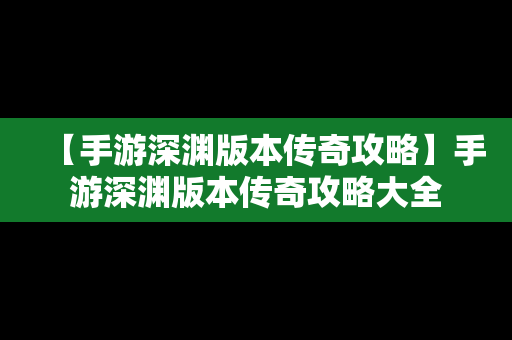 【手游深渊版本传奇攻略】手游深渊版本传奇攻略大全